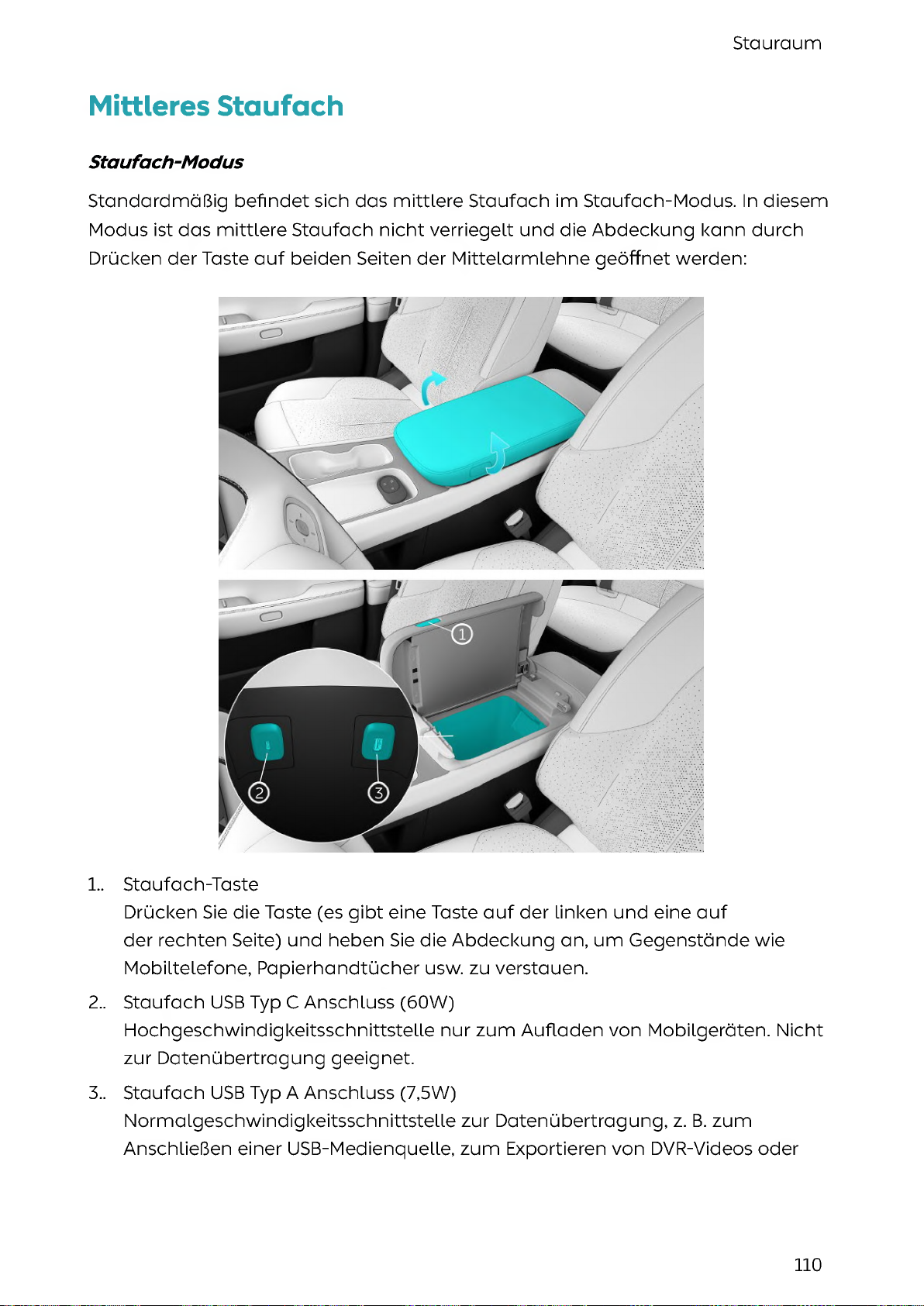 Stauraum

Mittleres Staufach

Staufach-Modus

Standardmäßig befindet sich das mittlere Staufach im Staufach-Modus. In diesem Modus ist das mittlere Staufach nicht verriegelt und die Abdeckung kann durch Drücken der Taste auf beiden Seiten der Mittelarmlehne geöffnet werden:

1
2
3

1.. Staufach-Taste
Drücken Sie die Taste (es gibt eine Taste auf der linken und eine auf der rechten Seite) und heben Sie die Abdeckung an, um Gegenstände wie Mobiltelefone, Papierhandtücher usw. zu verstauen.

2.. Staufach USB Typ C Anschluss (60W)
Hochgeschwindigkeitsschnittstelle nur zum Aufladen von Mobilgeräten. Nicht zur Datenübertragung geeignet.

3.. Staufach USB Typ A Anschluss (7,5W)
Normalgeschwindigkeitsschnittstelle zur Datenübertragung, z. B. zum Anschließen einer USB-Medienquelle, zum Exportieren von DVR-Videos oder

110